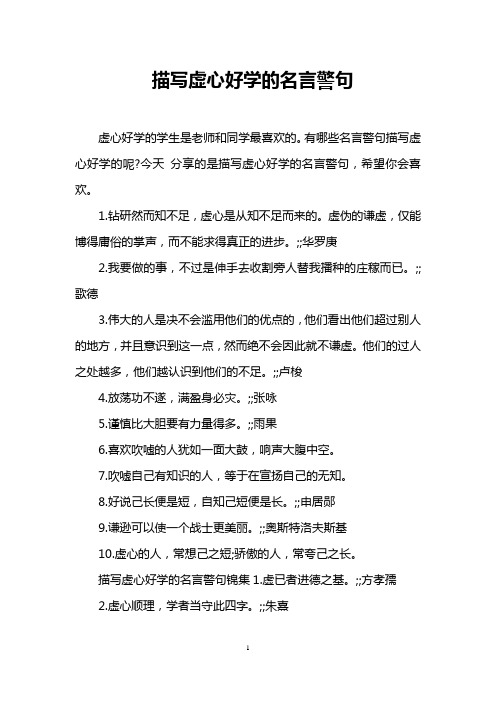 描写虚心好学的名言警句

虚心好学的学生是老师和同学最喜欢的。有哪些名言警句描写虚心好学的呢?今天 分享的是描写虚心好学的名言警句，希望你会喜欢。

1.钻研然而知不足，虚心是从知不足而来的。虚伪的谦虚，仅能博得庸俗的掌声，而不能求得真正的进步。;;华罗庚

2.我要做的事，不过是伸手去收割旁人替我播种的庄稼而已。;;歌德

3.伟大的人是决不会滥用他们的优点的，他们看出他们超过别人的地方，并且意识到这一点，然而绝不会因此就不谦虚。他们的过人之处越多，他们越认识到他们的不足。;;卢梭

4.放荡功不遂，满盈身必灾。;;张咏

5.谨慎比大胆要有力量得多。;;雨果

6.喜欢吹嘘的人犹如一面大鼓，响声大腹中空。

7.吹嘘自己有知识的人，等于在宣扬自己的无知。

8.好说己长便是短，自知己短便是长。;;申居郧

9.谦逊可以使一个战士更美丽。;;奥斯特洛夫斯基

10.虚心的人，常想己之短;骄傲的人，常夸己之长。

描写虚心好学的名言警句锦集 1.虚已者进德之基。;;方孝孺

2.虚心顺理，学者当守此四字。;;朱熹

1